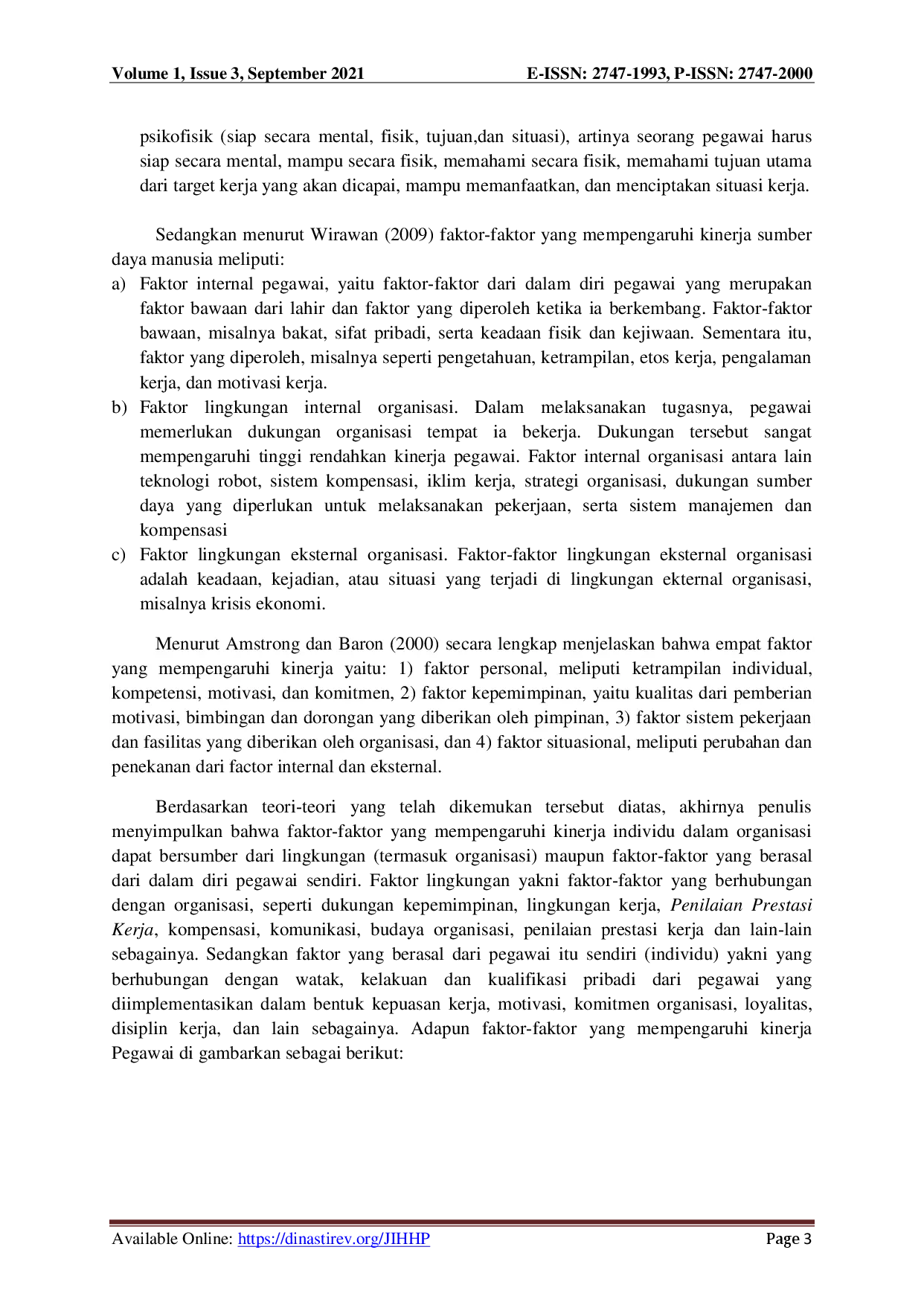 Volume 1, Issue 3, September 2021 E-ISSN: 2747-1993, P-ISSN: 2747-2000

psikofisik (siap secara mental, fisik, tujuan,dan situasi), artinya seorang pegawai harus siap secara mental, mampu secara fisik, memahami secara fisik, memahami tujuan utama dari target kerja yang akan dicapai, mampu memanfaatkan, dan menciptakan situasi kerja.

Sedangkan menurut Wirawan (2009) faktor-faktor yang mempengaruhi kinerja sumber daya manusia meliputi:

a) Faktor internal pegawai, yaitu faktor-faktor dari dalam diri pegawai yang merupakan faktor bawaan dari lahir dan faktor yang diperoleh ketika ia berkembang. Faktor-faktor bawaan, misalnya bakat, sifat pribadi, serta keadaan fisik dan kejiwaan. Sementara itu, faktor yang diperoleh, misalnya seperti pengetahuan, ketrampilan, etos kerja, pengalaman kerja, dan motivasi kerja.

b) Faktor lingkungan internal organisasi. Dalam melaksanakan tugasnya, pegawai memerlukan dukungan organisasi tempat ia bekerja. Dukungan tersebut sangat mempengaruhi tinggi rendahkan kinerja pegawai. Faktor internal organisasi antara lain teknologi robot, sistem kompensasi, iklim kerja, strategi organisasi, dukungan sumber daya yang diperlukan untuk melaksanakan pekerjaan, serta sistem manajemen dan kompensasi

c) Faktor lingkungan eksternal organisasi. Faktor-faktor lingkungan eksternal organisasi adalah keadaan, kejadian, atau situasi yang terjadi di lingkungan ekternal organisasi, misalnya krisis ekonomi.

Menurut Amstrong dan Baron (2000) secara lengkap menjelaskan bahwa empat faktor yang mempengaruhi kinerja yaitu: 1) faktor personal, meliputi ketrampilan individual, kompetensi, motivasi, dan komitmen, 2) faktor kepemimpinan, yaitu kualitas dari pemberian motivasi, bimbingan dan dorongan yang diberikan oleh pimpinan, 3) faktor sistem pekerjaan dan fasilitas yang diberikan oleh organisasi, dan 4) faktor situasional, meliputi perubahan dan penekanan dari factor internal dan eksternal.

Berdasarkan teori-teori yang telah dikemukan tersebut diatas, akhirnya penulis menyimpulkan bahwa faktor-faktor yang mempengaruhi kinerja individu dalam organisasi dapat bersumber dari lingkungan (termasuk organisasi) maupun faktor-faktor yang berasal dari dalam diri pegawai sendiri. Faktor lingkungan yakni faktor-faktor yang berhubungan dengan organisasi, seperti dukungan kepemimpinan, lingkungan kerja, Penilaian Prestasi Kerja, kompensasi, komunikasi, budaya organisasi, penilaian prestasi kerja dan lain-lain sebagainya. Sedangkan faktor yang berasal dari pegawai itu sendiri (individu) yakni yang berhubungan dengan watak, kelakuan dan kualifikasi pribadi dari pegawai yang diimplementasikan dalam bentuk kepuasan kerja, motivasi, komitmen organisasi, loyalitas, disiplin kerja, dan lain sebagainya. Adapun faktor-faktor yang mempengaruhi kinerja Pegawai di gambarkan sebagai berikut:

Available Online: https://dinastirev.org/JIHHP Page 3